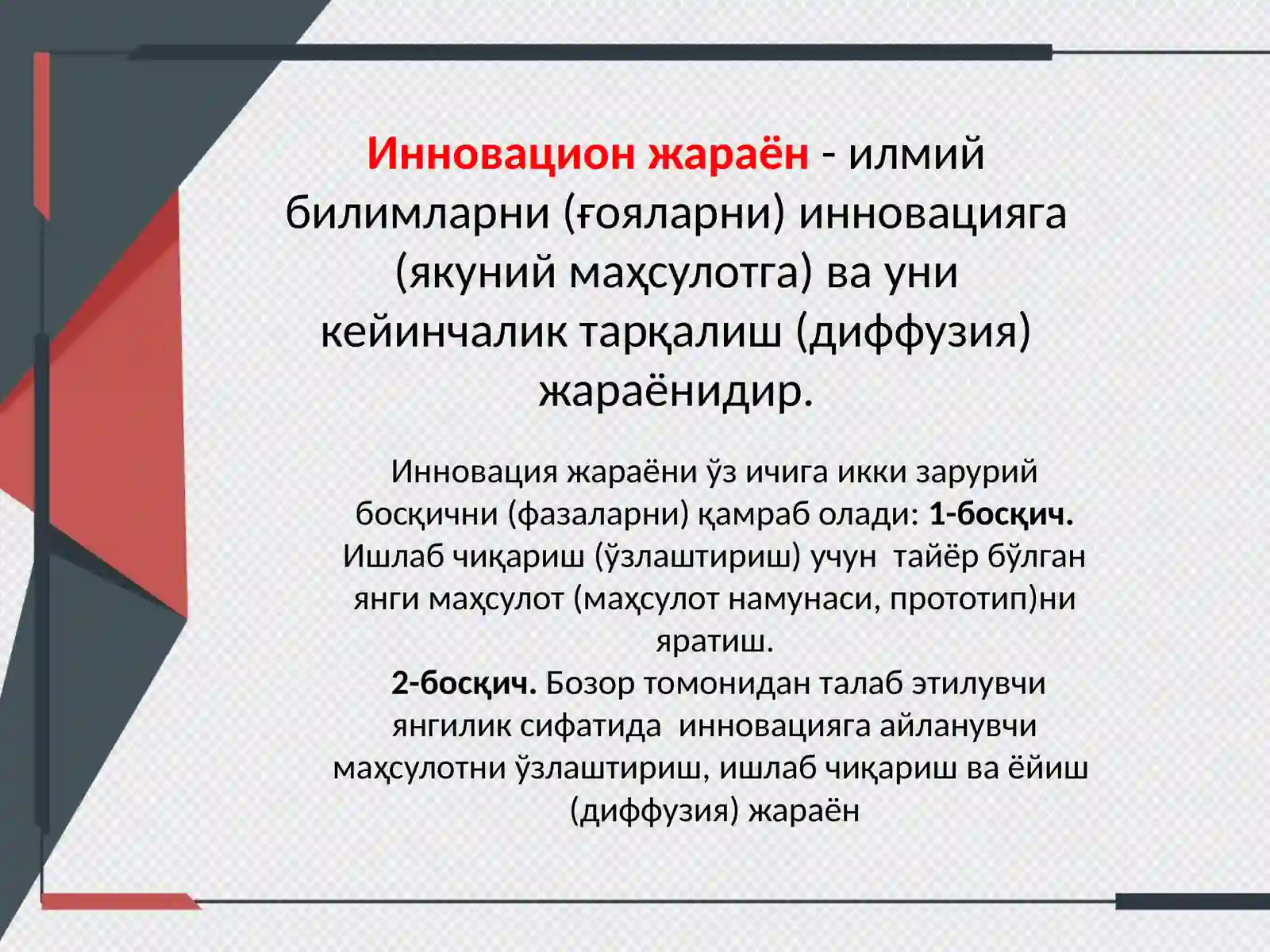 Инновацион жараён - илмий билимларни (ғояларни) инновацияга (якуний маҳсулотга) ва уни кейинчалик тарқалиш (диффузия) жараёнидир.

Инновация жараёни ўз ичига икки зарурий босқични (фазаларни) қамраб олади: 1-босқич. Ишлаб чиқариш (ўзлаштириш) учун тайёр бўлган янги маҳсулот (маҳсулот намунаси, прототип)ни яратиш.
2-босқич. Бозор томонидан талаб этилувчи янгилик сифатида инновацияга айланувчи маҳсулотни ўзлаштириш, ишлаб чиқариш ва ёйиш (диффузия) жараён